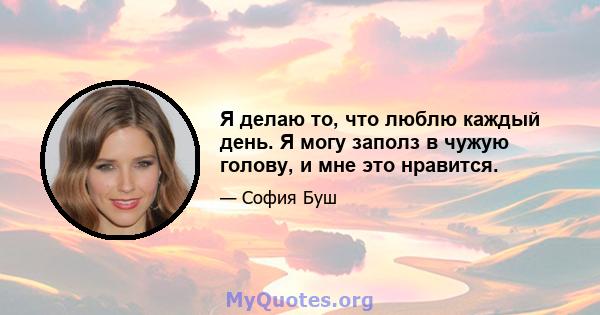 Я делаю то, что люблю каждый день. Я могу заполз в чужую голову, и мне это нравится.

— София Буш

MyQuotes.org